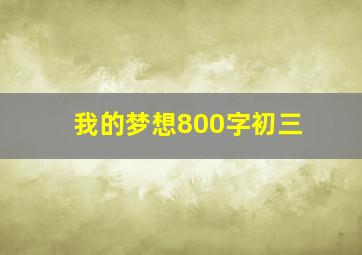 我的梦想800字初三